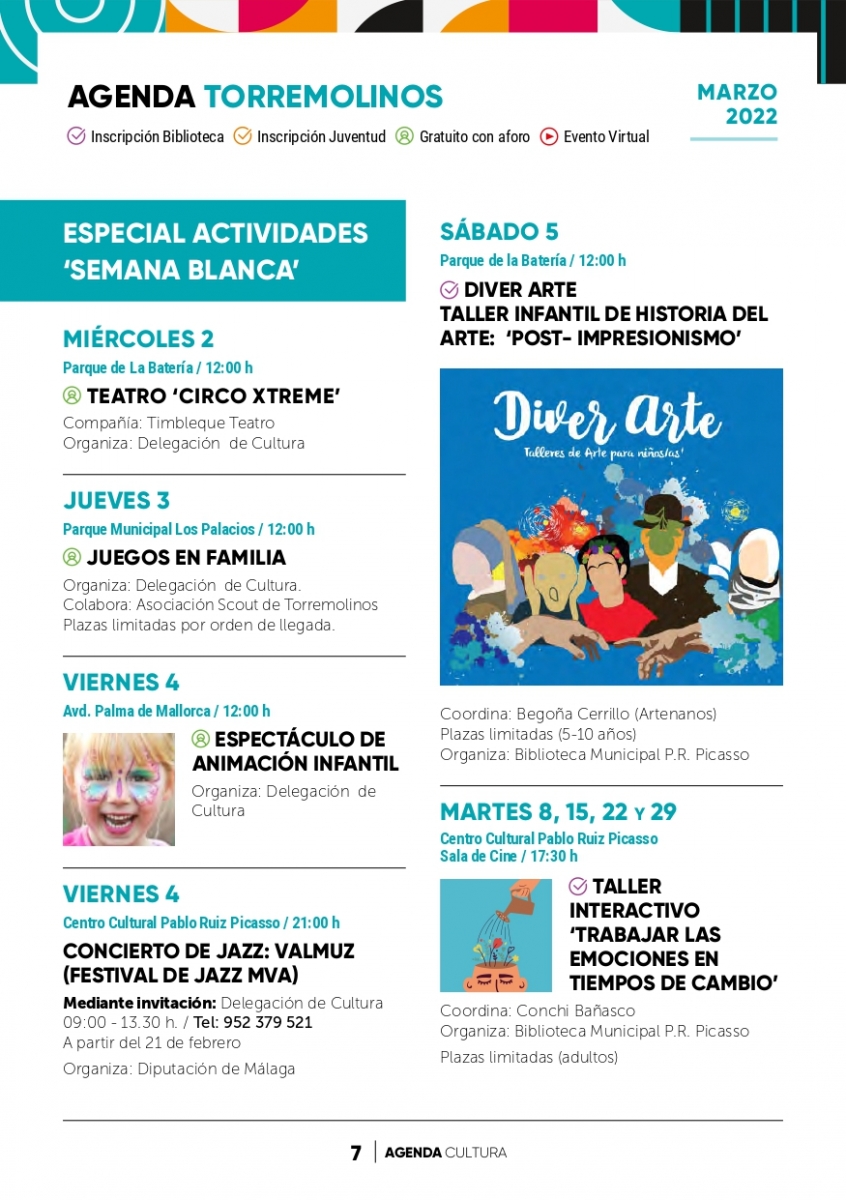 AGENDA TORREMOLINOS

MARZO 2022

Inscripción Biblioteca Inscripción Juventud Gratuito con aforo Evento Virtual

ESPECIAL ACTIVIDADES 'SEMANA BLANCA'

MIÉRCOLES 2
Parque de La Batería / 12:00 h
TEATRO 'CIRCO XTREME'
Compañía: Timbleque Teatro
Organiza: Delegación de Cultura

JUEVES 3
Parque Municipal Los Palacios / 12:00 h
JUEGOS EN FAMILIA
Organiza: Delegación de Cultura.
Colabora: Asociación Scout de Torremolinos
Plazas limitadas por orden de llegada.

VIERNES 4
Avd. Palma de Mallorca / 12:00 h
ESPECTÁCULO DE ANIMACIÓN INFANTIL
Organiza: Delegación de Cultura

VIERNES 4
Centro Cultural Pablo Ruiz Picasso / 21:00 h
CONCIERTO DE JAZZ: VALMUZ (FESTIVAL DE JAZZ MVA)
Mediante invitación: Delegación de Cultura
09:00 - 13.30 h. / Tel: 952 379 521
A partir del 21 de febrero
Organiza: Diputación de Málaga

SÁBADO 5
Parque de la Batería / 12:00 h
DIVER ARTE
TALLER INFANTIL DE HISTORIA DEL ARTE: 'POST- IMPRESIONISMO'

Diver Arte
Talleres de Arte para niños/as!

Coordina: Begoña Cerrillo (Artenanos)
Plazas limitadas (5-10 años)
Organiza: Biblioteca Municipal P.R. Picasso

MARTES 8, 15, 22 Y 29
Centro Cultural Pablo Ruiz Picasso
Sala de Cine / 17:30 h
TALLER INTERACTIVO 'TRABAJAR LAS EMOCIONES EN TIEMPOS DE CAMBIO'
Coordina: Conchi Bañasco
Organiza: Biblioteca Municipal P.R. Picasso
Plazas limitadas (adultos)

7 | AGENDA CULTURA